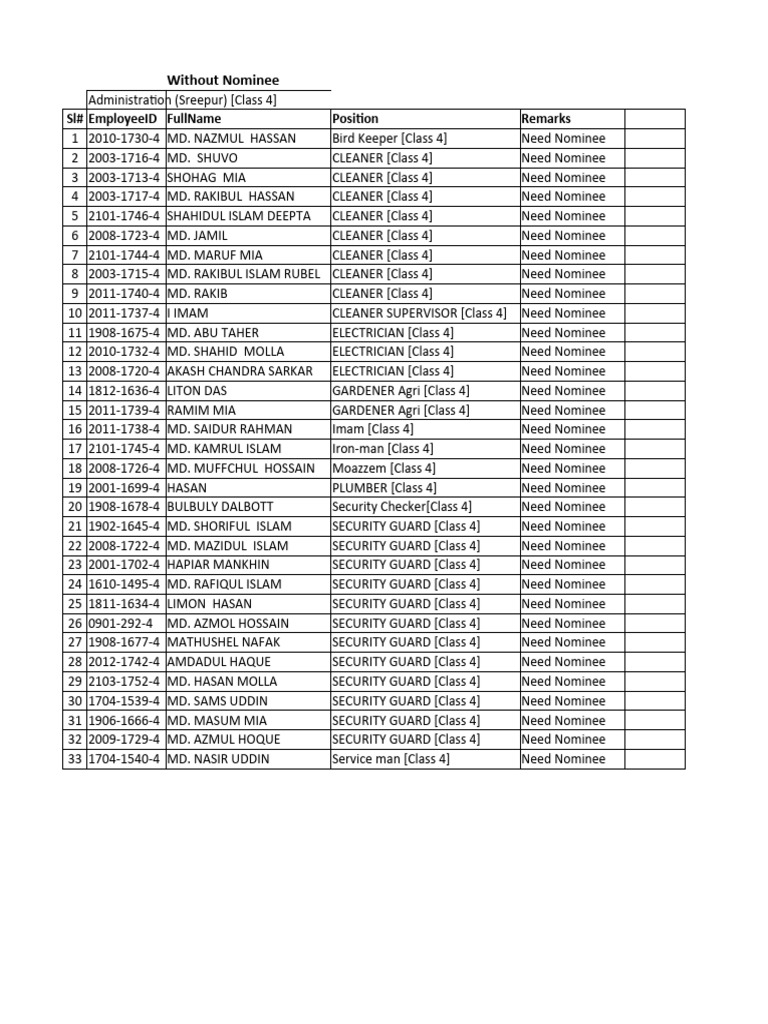 Without Nominee

Administration (Sreepur) [Class 4]

| Sl# | EmployeeID | FullName | Position | Remarks | |
|---|---|---|---|---|---|
| 1 | 2010-1730-4 | MD. NAZMUL HASSAN | Bird Keeper [Class 4] | Need Nominee | |
| 2 | 2003-1716-4 | MD. SHUVO | CLEANER [Class 4] | Need Nominee | |
| 3 | 2003-1713-4 | SHOHAG MIA | CLEANER [Class 4] | Need Nominee | |
| 4 | 2003-1717-4 | MD. RAKIBUL HASSAN | CLEANER [Class 4] | Need Nominee | |
| 5 | 2101-1746-4 | SHAHIDUL ISLAM DEEPTA | CLEANER [Class 4] | Need Nominee | |
| 6 | 2008-1723-4 | MD. JAMIL | CLEANER [Class 4] | Need Nominee | |
| 7 | 2101-1744-4 | MD. MARUF MIA | CLEANER [Class 4] | Need Nominee | |
| 8 | 2003-1715-4 | MD. RAKIBUL ISLAM RUBEL | CLEANER [Class 4] | Need Nominee | |
| 9 | 2011-1740-4 | MD. RAKIB | CLEANER [Class 4] | Need Nominee | |
| 10 | 2011-1737-4 | I IMAM | CLEANER SUPERVISOR [Class 4] | Need Nominee | |
| 11 | 1908-1675-4 | MD. ABU TAHER | ELECTRICIAN [Class 4] | Need Nominee | |
| 12 | 2010-1732-4 | MD. SHAHID MOLLA | ELECTRICIAN [Class 4] | Need Nominee | |
| 13 | 2008-1720-4 | AKASH CHANDRA SARKAR | ELECTRICIAN [Class 4] | Need Nominee | |
| 14 | 1812-1636-4 | LITON DAS | GARDENER Agri [Class 4] | Need Nominee | |
| 15 | 2011-1739-4 | RAMIM MIA | GARDENER Agri [Class 4] | Need Nominee | |
| 16 | 2011-1738-4 | MD. SAIDUR RAHMAN | Imam [Class 4] | Need Nominee | |
| 17 | 2101-1745-4 | MD. KAMRUL ISLAM | Iron-man [Class 4] | Need Nominee | |
| 18 | 2008-1726-4 | MD. MUFFCHUL HOSSAIN | Moazzem [Class 4] | Need Nominee | |
| 19 | 2001-1699-4 | HASAN | PLUMBER [Class 4] | Need Nominee | |
| 20 | 1908-1678-4 | BULBULY DALBOTT | Security Checker[Class 4] | Need Nominee | |
| 21 | 1902-1645-4 | MD. SHORIFUL ISLAM | SECURITY GUARD [Class 4] | Need Nominee | |
| 22 | 2008-1722-4 | MD. MAZIDUL ISLAM | SECURITY GUARD [Class 4] | Need Nominee | |
| 23 | 2001-1702-4 | HAPIAR MANKHIN | SECURITY GUARD [Class 4] | Need Nominee | |
| 24 | 1610-1495-4 | MD. RAFIQUL ISLAM | SECURITY GUARD [Class 4] | Need Nominee | |
| 25 | 1811-1634-4 | LIMON HASAN | SECURITY GUARD [Class 4] | Need Nominee | |
| 26 | 0901-292-4 | MD. AZMOL HOSSAIN | SECURITY GUARD [Class 4] | Need Nominee | |
| 27 | 1908-1677-4 | MATHUSHEL NAFAK | SECURITY GUARD [Class 4] | Need Nominee | |
| 28 | 2012-1742-4 | AMDADUL HAQUE | SECURITY GUARD [Class 4] | Need Nominee | |
| 29 | 2103-1752-4 | MD. HASAN MOLLA | SECURITY GUARD [Class 4] | Need Nominee | |
| 30 | 1704-1539-4 | MD. SAMS UDDIN | SECURITY GUARD [Class 4] | Need Nominee | |
| 31 | 1906-1666-4 | MD. MASUM MIA | SECURITY GUARD [Class 4] | Need Nominee | |
| 32 | 2009-1729-4 | MD. AZMUL HOQUE | SECURITY GUARD [Class 4] | Need Nominee | |
| 33 | 1704-1540-4 | MD. NASIR UDDIN | Service man [Class 4] | Need Nominee | |